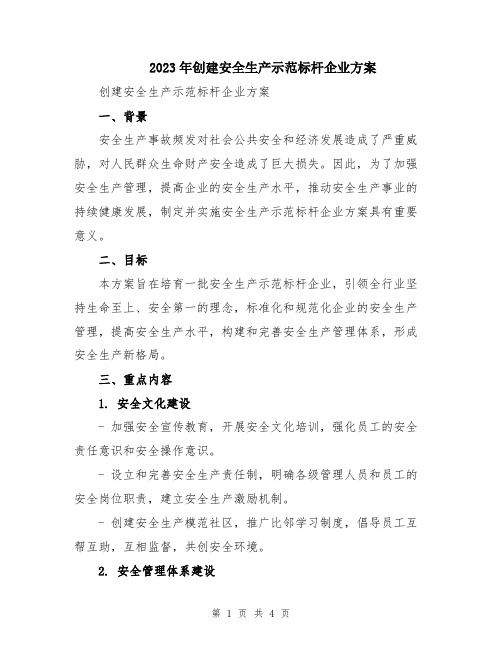 2023年创建安全生产示范标杆企业方案

创建安全生产示范标杆企业方案

一、背景

安全生产事故频发对社会公共安全和经济发展造成了严重威胁，对人民群众生命财产安全造成了巨大损失。因此，为了加强安全生产管理，提高企业的安全生产水平，推动安全生产事业的持续健康发展，制定并实施安全生产示范标杆企业方案具有重要意义。

二、目标

本方案旨在培育一批安全生产示范标杆企业，引领全行业坚持生命至上、安全第一的理念，标准化和规范化企业的安全生产管理，提高安全生产水平，构建和完善安全生产管理体系，形成安全生产新格局。

三、重点内容

1. 安全文化建设

- 加强安全宣传教育，开展安全文化培训，强化员工的安全责任意识和安全操作意识。

- 设立和完善安全生产责任制，明确各级管理人员和员工的安全岗位职责，建立安全生产激励机制。

- 创建安全生产模范社区，推广比邻学习制度，倡导员工互帮互助，互相监督，共创安全环境。

2. 安全管理体系建设

第 1 页 共 4 页